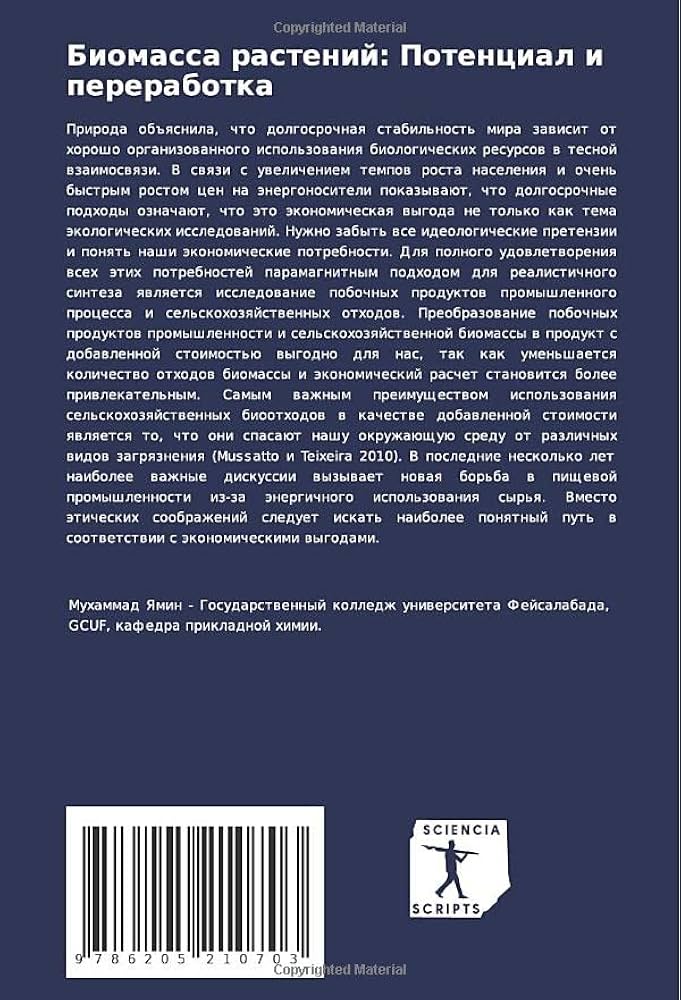 Copyrighted Material

Биомасса растений: Потенциал и переработка

Природа объяснила, что долгосрочная стабильность мира зависит от хорошо организованного использования биологических ресурсов в тесной взаимосвязи. В связи с увеличением темпов роста населения и очень быстрым ростом цен на энергоносители показывают, что долгосрочные подходы означают, что это экономическая выгода не только как тема экологических исследований. Нужно забыть все идеологические претензии и понять наши экономические потребности. Для полного удовлетворения всех этих потребностей парамагнитным подходом для реалистичного синтеза является исследование побочных продуктов промышленного процесса и сельскохозяйственных отходов. Преобразование побочных продуктов промышленности и сельскохозяйственной биомассы в продукт с добавленной стоимостью выгодно для нас, так как уменьшается количество отходов биомассы и экономический расчет становится более привлекательным. Самым важным преимуществом использования сельскохозяйственных биоотходов в качестве добавленной стоимости является то, что они спасают нашу окружающую среду от различных видов загрязнения (Mussatto и Teixeira 2010). В последние несколько лет наиболее важные дискуссии вызывает новая борьба в пищевой промышленности из-за энергичного использования сырья. Вместо этических соображений следует искать наиболее понятный путь в соответствии с экономическими выгодами.

Мухаммад Ямин - Государственный колледж университета Фейсалабада, GCUF, кафедра прикладной химии.

SCIENCIA SCRIPTS

9 786205 210703

Copyrighted Material